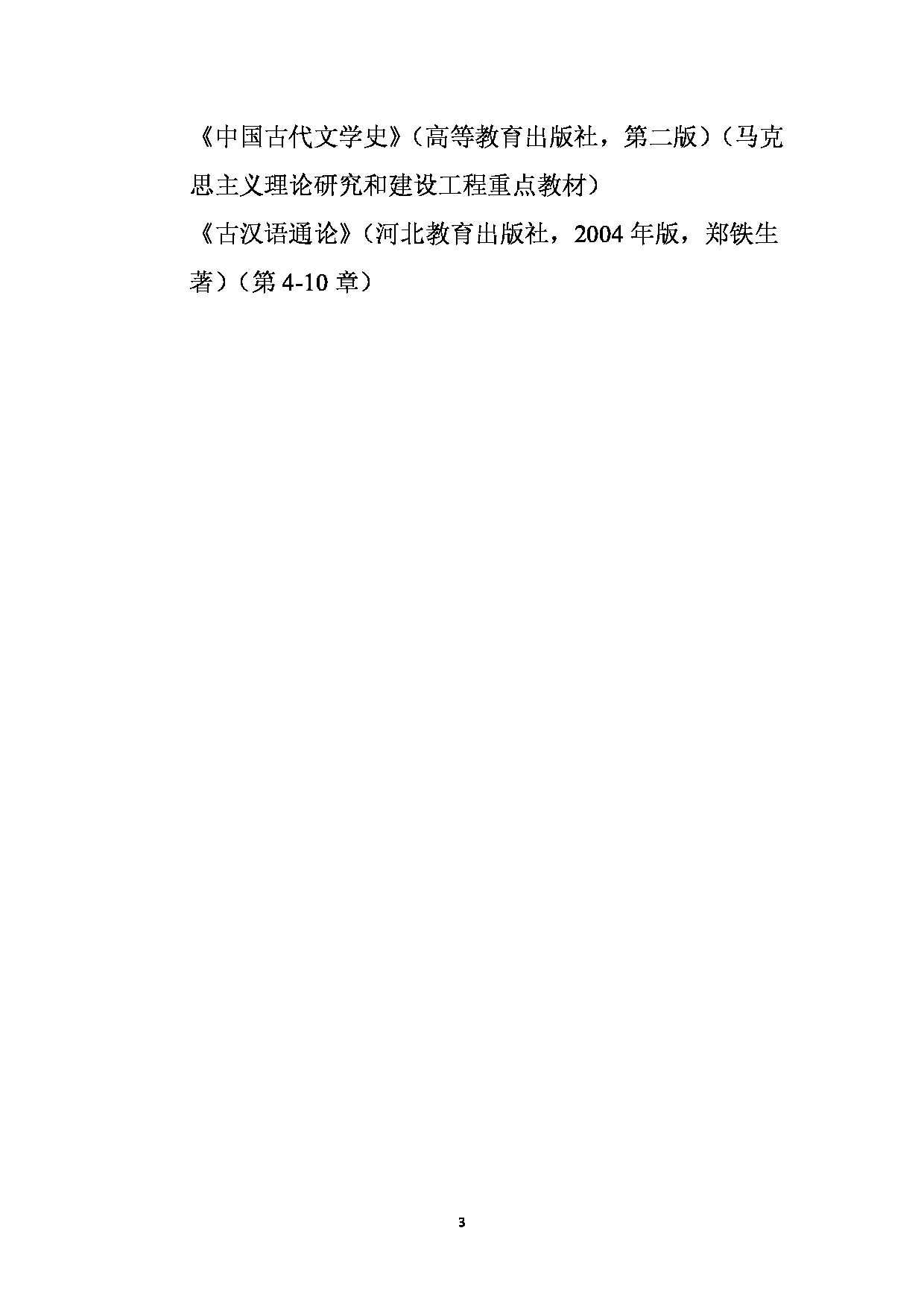 《中国古代文学史》（高等教育出版社，第二版）（马克思主义理论研究和建设工程重点教材）

《古汉语通论》（河北教育出版社，2004 年版，郑铁生著）（第 4-10 章）

3